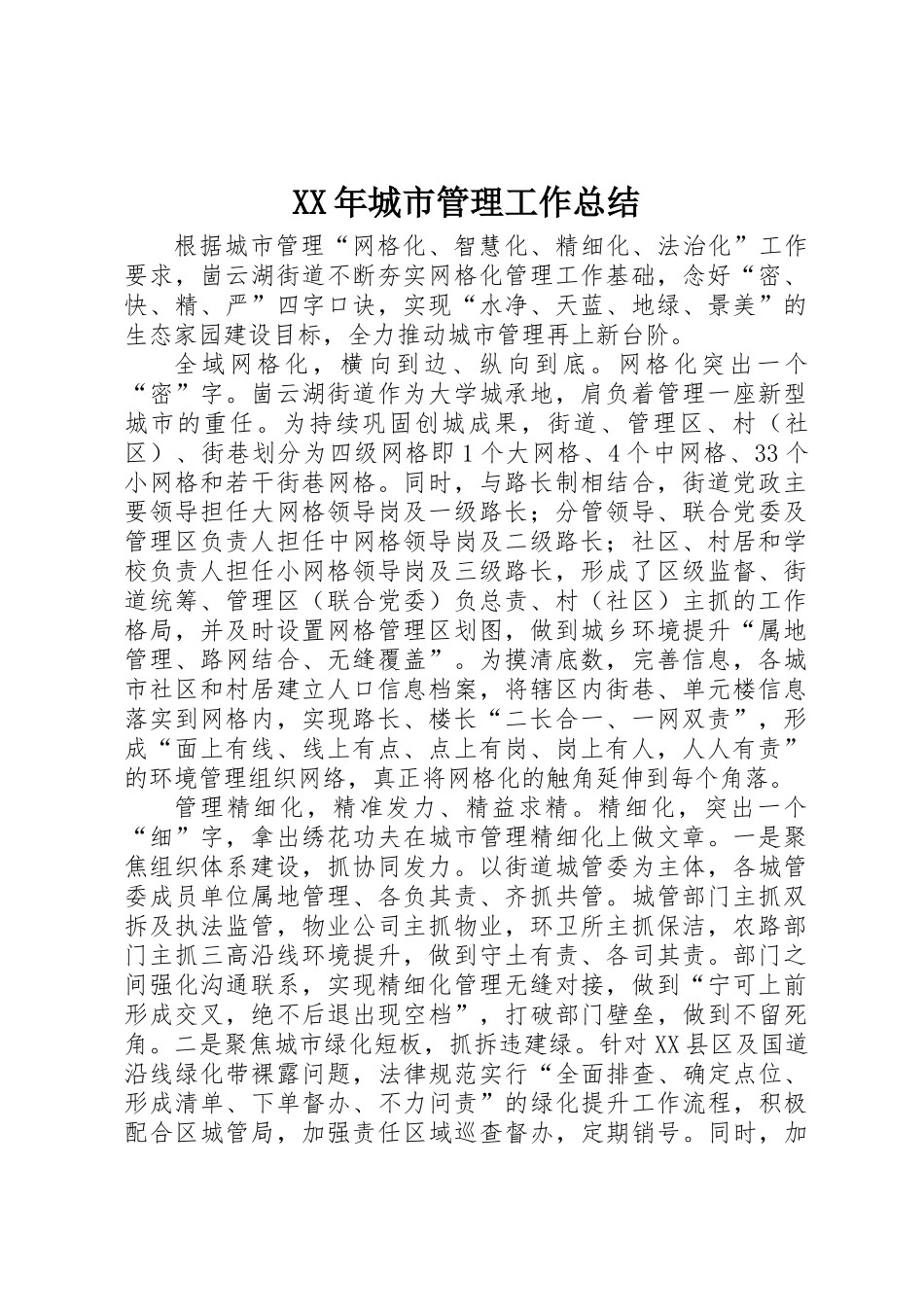 XX年城市管理工作总结

根据城市管理“网格化、智慧化、精细化、法治化”工作要求，崮云湖街道不断夯实网格化管理工作基础，念好“密、快、精、严”四字口诀，实现“水净、天蓝、地绿、景美”的生态家园建设目标，全力推动城市管理再上新台阶。

全域网格化，横向到边、纵向到底。网格化突出一个“密”字。崮云湖街道作为大学城承地，肩负着管理一座新型城市的重任。为持续巩固创城成果，街道、管理区、村（社区）、街巷划分为四级网格即1个大网格、4个中网格、33个小网格和若干街巷网格。同时，与路长制相结合，街道党政主要领导担任大网格领导岗及一级路长；分管领导、联合党委及管理区负责人担任中网格领导岗及二级路长；社区、村居和学校负责人担任小网格领导岗及三级路长，形成了区级监督、街道统筹、管理区（联合党委）负总责、村（社区）主抓的工作格局，并及时设置网格管理区划图，做到城乡环境提升“属地管理、路网结合、无缝覆盖”。为摸清底数，完善信息，各城市社区和村居建立人口信息档案，将辖区内街巷、单元楼信息落实到网格内，实现路长、楼长“二长合一、一网双责”，形成“面上有线、线上有点、点上有岗、岗上有人，人人有责”的环境管理组织网络，真正将网格化的触角延伸到每个角落。

管理精细化，精准发力、精益求精。精细化，突出一个“细”字，拿出绣花功夫在城市管理精细化上做文章。一是聚焦组织体系建设，抓协同发力。以街道城管委为主体，各城管委成员单位属地管理、各负其责、齐抓共管。城管部门主抓双拆及执法监管，物业公司主抓物业，环卫所主抓保洁，农路部门主抓三高沿线环境提升，做到守土有责、各司其责。部门之间强化沟通联系，实现精细化管理无缝对接，做到“宁可上前形成交叉，绝不后退出现空档”，打破部门壁垒，做到不留死角。二是聚焦城市绿化短板，抓拆违建绿。针对XX县区及国道沿线绿化带裸露问题，法律规范实行“全面排查、确定点位、形成清单、下单督办、不力问责”的绿化提升工作流程，积极配合区城管局，加强责任区域巡查督办，定期销号。同时，加